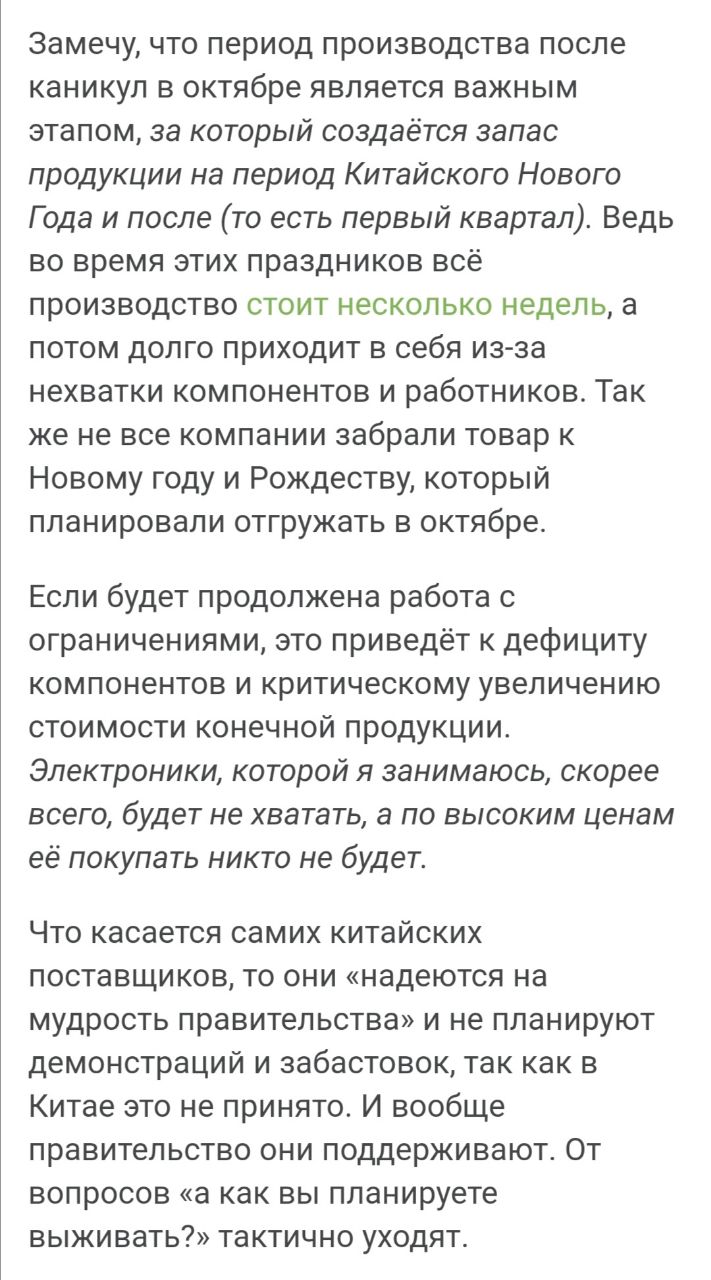 Замечу, что период производства после каникул в октябре является важным этапом, за который создаётся запас продукции на период Китайского Нового Года и после (то есть первый квартал). Ведь во время этих праздников всё производство стоит несколько недель, а потом долго приходит в себя из-за нехватки компонентов и работников. Так же не все компании забрали товар к Новому году и Рождеству, который планировали отгружать в октябре.

Если будет продолжена работа с ограничениями, это приведёт к дефициту компонентов и критическому увеличению стоимости конечной продукции. Электроники, которой я занимаюсь, скорее всего, будет не хватать, а по высоким ценам её покупать никто не будет.

Что касается самих китайских поставщиков, то они «надеются на мудрость правительства» и не планируют демонстраций и забастовок, так как в Китае это не принято. И вообще правительство они поддерживают. От вопросов «а как вы планируете выживать?» тактично уходят.